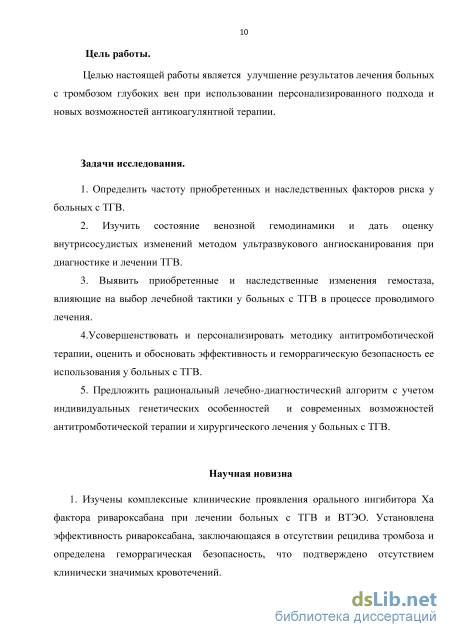 10

Цель работы.

Целью настоящей работы является улучшение результатов лечения больных с тромбозом глубоких вен при использовании персонализированного подхода и новых возможностей антикоагулянтной терапии.

Задачи исследования.

1. Определить частоту приобретенных и наследственных факторов риска у больных с ТГВ.

2. Изучить состояние венозной гемодинамики и дать оценку внутрисосудистых изменений методом ультразвукового ангиосканирования при диагностике и лечении ТГВ.

3. Выявить приобретенные и наследственные изменения гемостаза, влияющие на выбор лечебной тактики у больных с ТГВ в процессе проводимого лечения.

4.Усовершенствовать и персонализировать методику антитромботической терапии, оценить и обосновать эффективность и геморрагическую безопасность ее использования у больных с ТГВ.

5. Предложить рациональный лечебно-диагностический алгоритм с учетом индивидуальных генетических особенностей и современных возможностей антитромботической терапии и хирургического лечения у больных с ТГВ.

Научная новизна

1. Изучены комплексные клинические проявления орального ингибитора Ха фактора ривароксабана при лечении больных с ТГВ и ВТЭО. Установлена эффективность ривароксабана, заключающаяся в отсутствии рецидива тромбоза и определена геморрагическая безопасность, что подтверждено отсутствием клинически значимых кровотечений.

dsLib.net
библиотека диссертаций